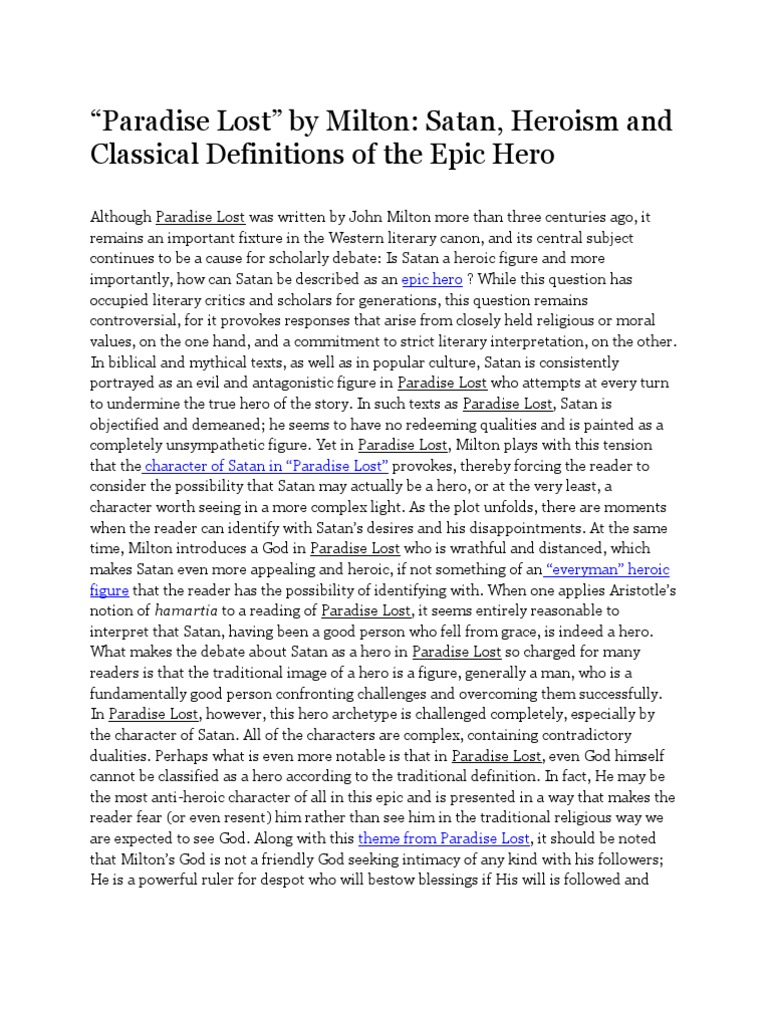 “Paradise Lost” by Milton: Satan, Heroism and Classical Definitions of the Epic Hero

Although Paradise Lost was written by John Milton more than three centuries ago, it remains an important fixture in the Western literary canon, and its central subject continues to be a cause for scholarly debate: Is Satan a heroic figure and more importantly, how can Satan be described as an epic hero ? While this question has occupied literary critics and scholars for generations, this question remains controversial, for it provokes responses that arise from closely held religious or moral values, on the one hand, and a commitment to strict literary interpretation, on the other. In biblical and mythical texts, as well as in popular culture, Satan is consistently portrayed as an evil and antagonistic figure in Paradise Lost who attempts at every turn to undermine the true hero of the story. In such texts as Paradise Lost, Satan is objectified and demeaned; he seems to have no redeeming qualities and is painted as a completely unsympathetic figure. Yet in Paradise Lost, Milton plays with this tension that the character of Satan in “Paradise Lost” provokes, thereby forcing the reader to consider the possibility that Satan may actually be a hero, or at the very least, a character worth seeing in a more complex light. As the plot unfolds, there are moments when the reader can identify with Satan’s desires and his disappointments. At the same time, Milton introduces a God in Paradise Lost who is wrathful and distanced, which makes Satan even more appealing and heroic, if not something of an “everyman” heroic figure that the reader has the possibility of identifying with. When one applies Aristotle’s notion of hamartia to a reading of Paradise Lost, it seems entirely reasonable to interpret that Satan, having been a good person who fell from grace, is indeed a hero. What makes the debate about Satan as a hero in Paradise Lost so charged for many readers is that the traditional image of a hero is a figure, generally a man, who is a fundamentally good person confronting challenges and overcoming them successfully. In Paradise Lost, however, this hero archetype is challenged completely, especially by the character of Satan. All of the characters are complex, containing contradictory dualities. Perhaps what is even more notable is that in Paradise Lost, even God himself cannot be classified as a hero according to the traditional definition. In fact, He may be the most anti-heroic character of all in this epic and is presented in a way that makes the reader fear (or even resent) him rather than see him in the traditional religious way we are expected to see God. Along with this theme from Paradise Lost, it should be noted that Milton’s God is not a friendly God seeking intimacy of any kind with his followers; He is a powerful ruler for despot who will bestow blessings if His will is followed and